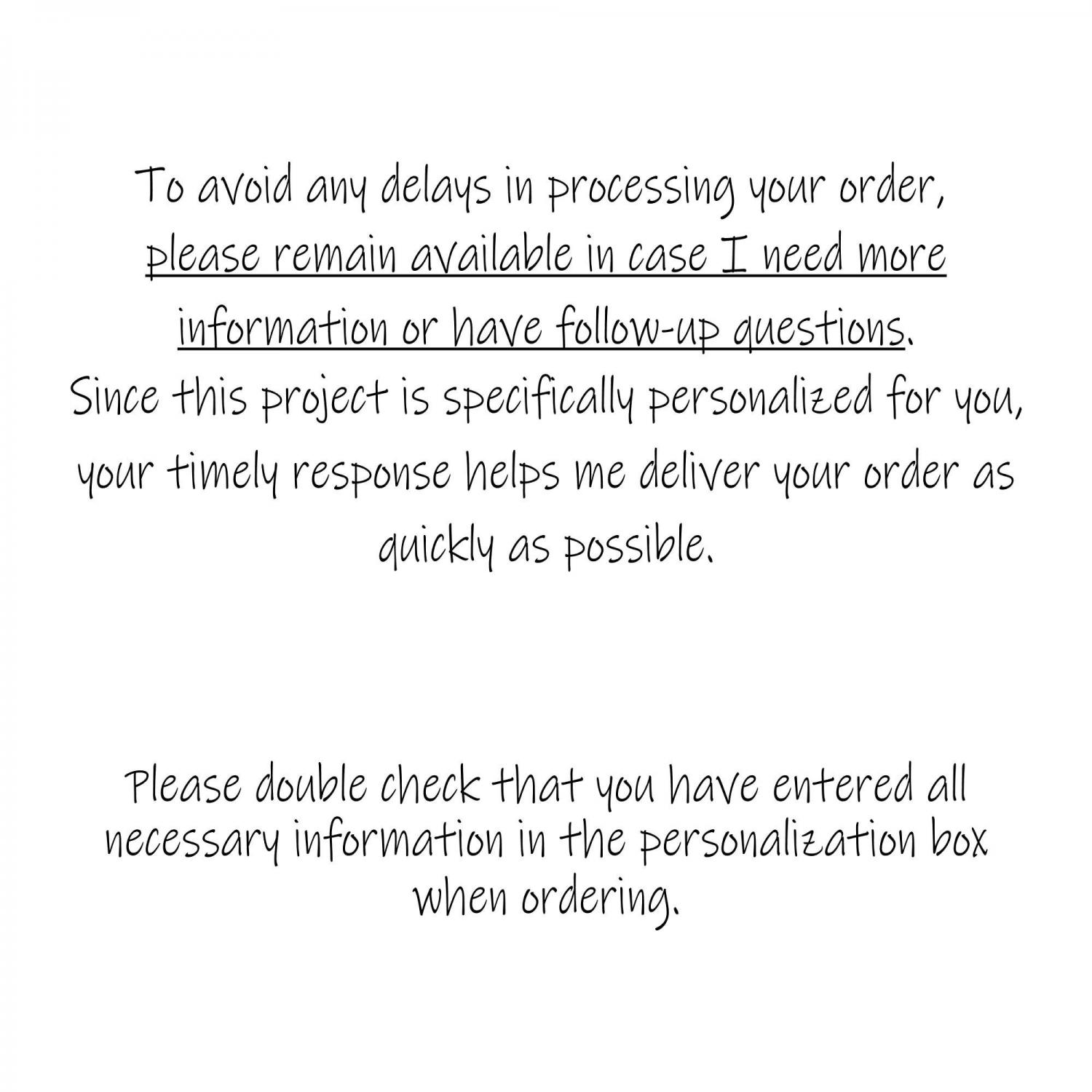 To avoid any delays in processing your order, please remain available in case I need more information or have follow-up questions. Since this project is specifically personalized for you, your timely response helps me deliver your order as quickly as possible.

Please double check that you have entered all necessary information in the personalization box when ordering.